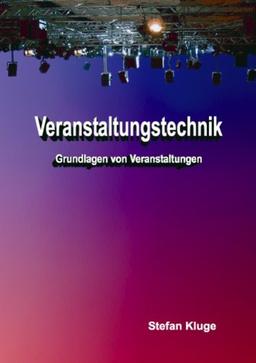 Veranstaltungstechnik

Grundlagen von Veranstaltungen

Stefan Kluge